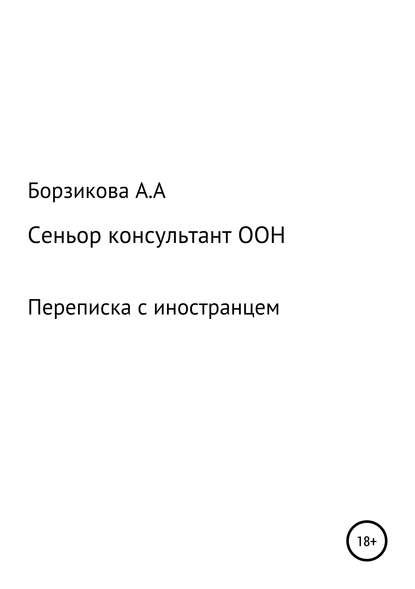 Борзикова А.А

Сеньор консультант ООН

Переписка с иностранцем

18+